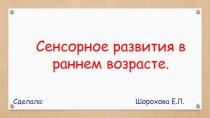 Сенсорное развития в раннем возрасте.

Сделала: Шорохова Е.П.